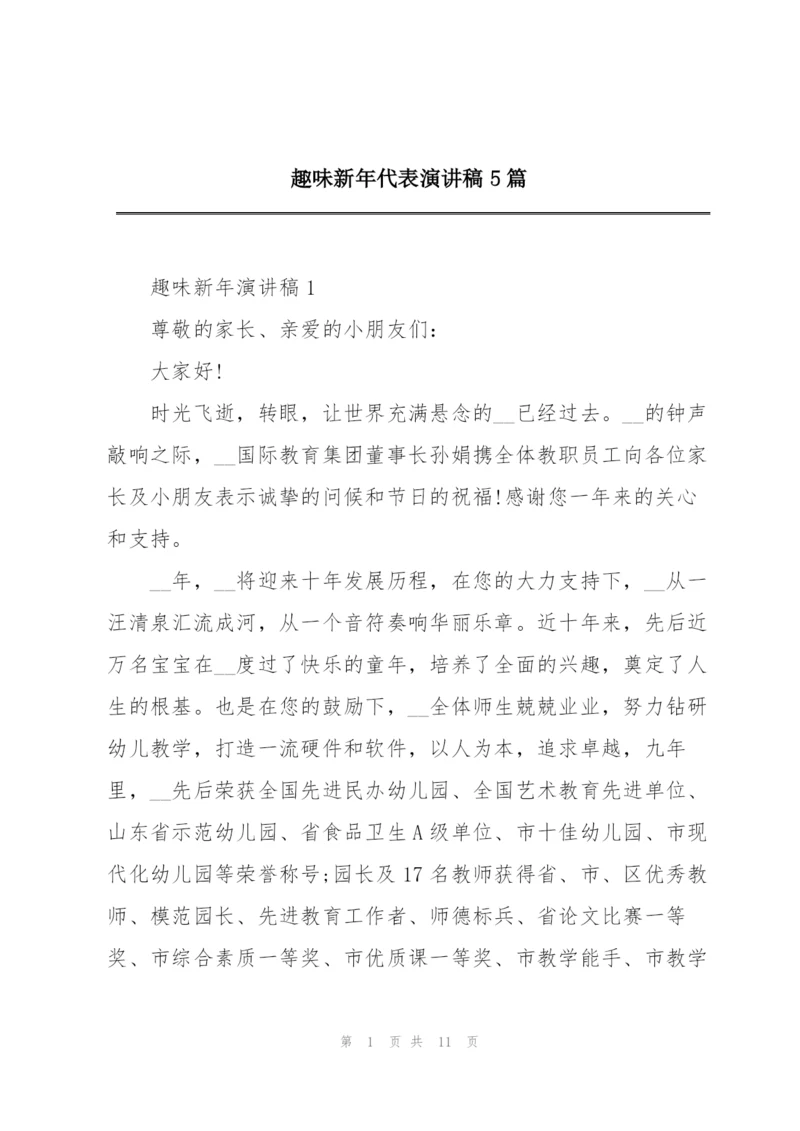 趣味新年代表演讲稿5篇

趣味新年演讲稿1

尊敬的家长、亲爱的小朋友们：

大家好!

时光飞逝，转眼，让世界充满悬念的__已经过去。__的钟声敲响之际，__国际教育集团董事长孙娟携全体教职员工向各位家长及小朋友表示诚挚的问候和节日的祝福!感谢您一年来的关心和支持。

__年，__将迎来十年发展历程，在您的大力支持下，__从一汪清泉汇流成河，从一个音符奏响华丽乐章。近十年来，先后近万名宝宝在__度过了快乐的童年，培养了全面的兴趣，奠定了人生的根基。也是在您的鼓励下，__全体师生兢兢业业，努力钻研幼儿教学，打造一流硬件和软件，以人为本，追求卓越，九年里，__先后荣获全国先进民办幼儿园、全国艺术教育先进单位、山东省示范幼儿园、省食品卫生A级单位、市十佳幼儿园、市现代化幼儿园等荣誉称号;园长及17名教师获得省、市、区优秀教师、模范园长、先进教育工作者、师德标兵、省论文比赛一等奖、市综合素质一等奖、市优质课一等奖、市教学能手、市教学

第 1 页 共 11 页